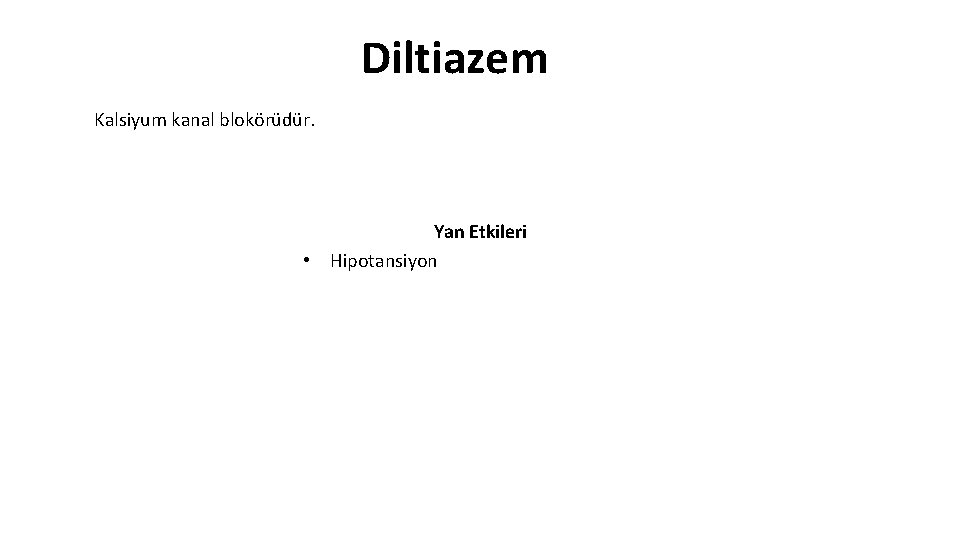 Diltiazem

Kalsiyum kanal blokörüdür.

Yan Etkileri

• Hipotansiyon